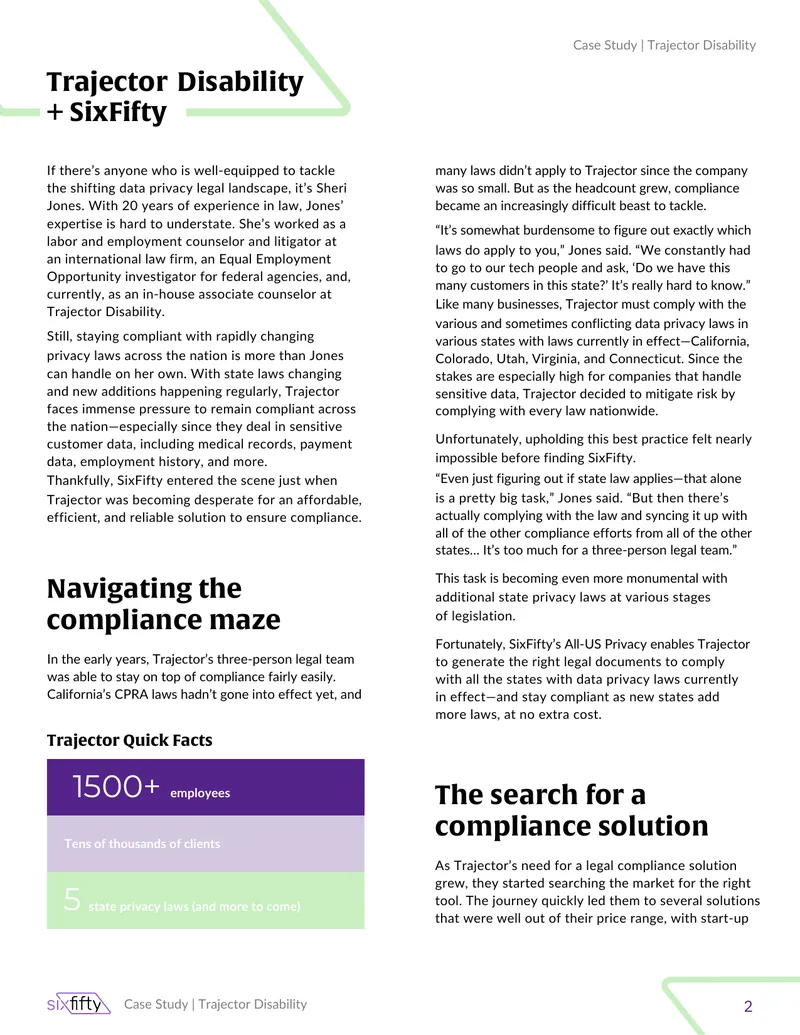 Case Study | Trajector Disability

Trajector Disability + SixFifty

If there's anyone who is well-equipped to tackle the shifting data privacy legal landscape, it's Sheri Jones. With 20 years of experience in law, Jones' expertise is hard to understate. She's worked as a labor and employment counselor and litigator at an international law firm, an Equal Employment Opportunity investigator for federal agencies, and, currently, as an in-house associate counselor at Trajector Disability.

Still, staying compliant with rapidly changing privacy laws across the nation is more than Jones can handle on her own. With state laws changing and new additions happening regularly, Trajector faces immense pressure to remain compliant across the nation—especially since they deal in sensitive customer data, including medical records, payment data, employment history, and more.

Thankfully, SixFifty entered the scene just when Trajector was becoming desperate for an affordable, efficient, and reliable solution to ensure compliance.

Navigating the compliance maze

In the early years, Trajector's three-person legal team was able to stay on top of compliance fairly easily. California's CPRA laws hadn't gone into effect yet, and

Trajector Quick Facts

1500+ employees

Tens of thousands of clients

5 state privacy laws (and more to come)

many laws didn't apply to Trajector since the company was so small. But as the headcount grew, compliance became an increasingly difficult beast to tackle.

"It's somewhat burdensome to figure out exactly which laws do apply to you," Jones said. "We constantly had to go to our tech people and ask, 'Do we have this many customers in this state?' It's really hard to know."

Like many businesses, Trajector must comply with the various and sometimes conflicting data privacy laws in various states with laws currently in effect—California, Colorado, Utah, Virginia, and Connecticut. Since the stakes are especially high for companies that handle sensitive data, Trajector decided to mitigate risk by complying with every law nationwide.

Unfortunately, upholding this best practice felt nearly impossible before finding SixFifty.

"Even just figuring out if state law applies—that alone is a pretty big task," Jones said. "But then there's actually complying with the law and syncing it up with all of the other compliance efforts from all of the other states… It's too much for a three-person legal team."

This task is becoming even more monumental with additional state privacy laws at various stages of legislation.

Fortunately, SixFifty's All-US Privacy enables Trajector to generate the right legal documents to comply with all the states with data privacy laws currently in effect—and stay compliant as new states add more laws, at no extra cost.

The search for a compliance solution

As Trajector's need for a legal compliance solution grew, they started searching the market for the right tool. The journey quickly led them to several solutions that were well out of their price range, with start-up

sixfifty Case Study | Trajector Disability

2